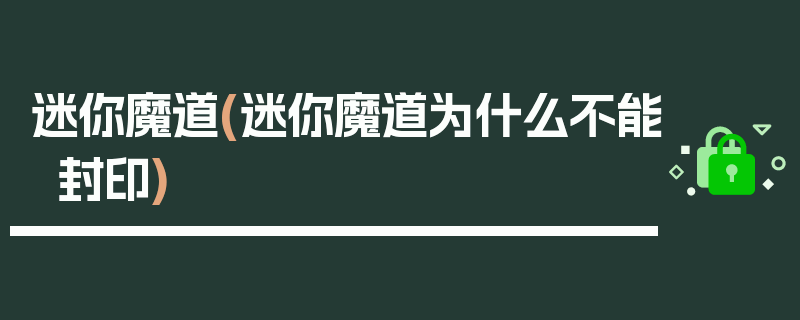 迷你魔道(迷你魔道为什么不能封印)